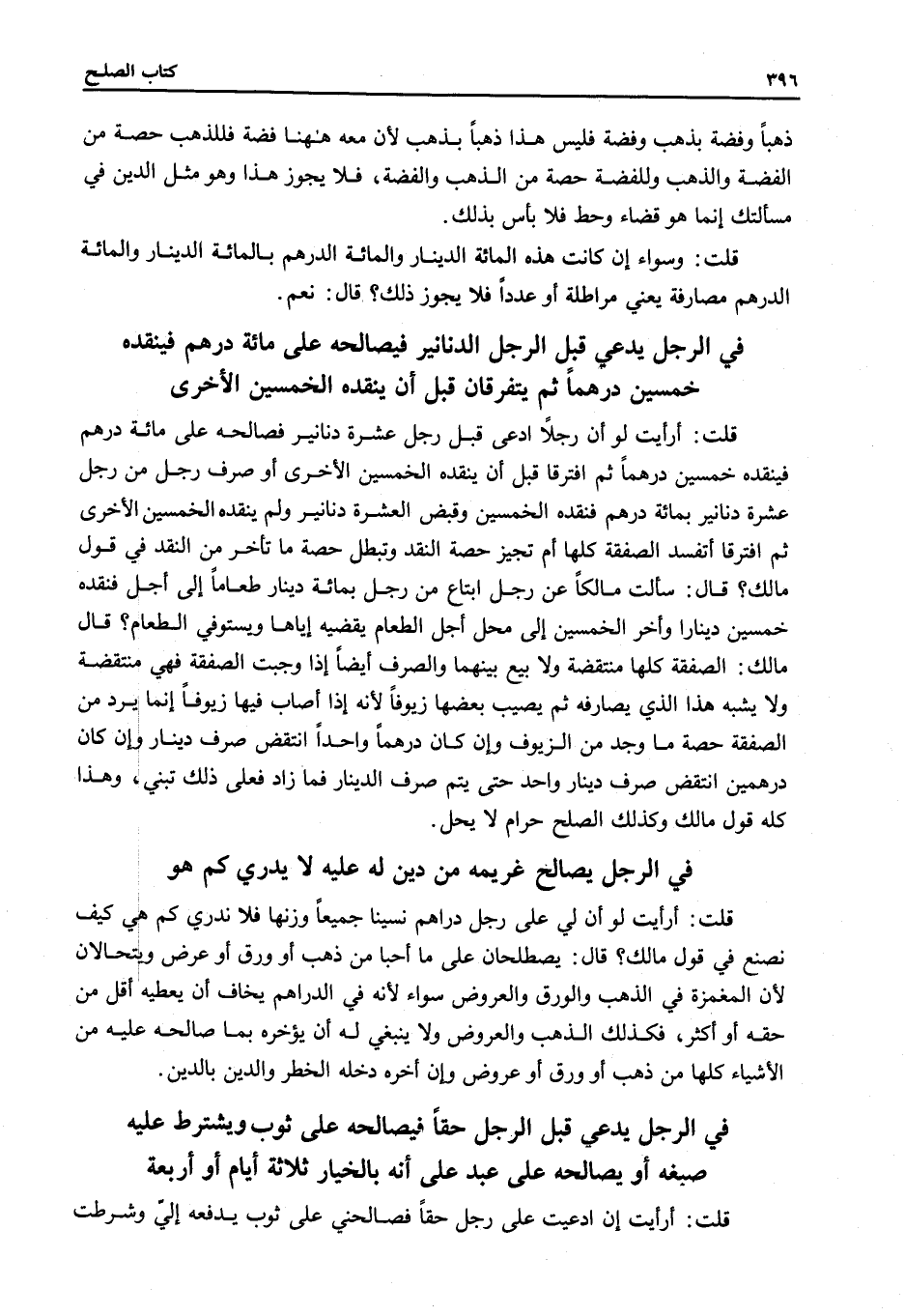 ٣٩٦ كتاب الصلح

ذهباً وفضة بذهب وفضة فليس هذا ذهباً بذهب لأن معه هٰهنا فضة فللذهب حصة من الفضة والذهب وللفضة حصة من الذهب والفضة، فلا يجوز هذا وهو مثل الدين في مسألتك إنما هو قضاء وحط فلا بأس بذلك.

قلت: وسواء إن كانت هذه المائة الدينار والمائة الدرهم بالمائة الدينار والمائة الدرهم مصارفة يعني مراطلة أو عدداً فلا يجوز ذلك؟ قال: نعم.

في الرجل يدعي قبل الرجل الدنانير فيصالحه على مائة درهم فينقده خمسين درهماً ثم يتفرقان قبل أن ينقده الخمسين الأخرى

قلت: أرأيت لو أن رجلاً ادعى قبل رجل عشرة دنانير فصالحه على مائة درهم فينقده خمسين درهماً ثم افترقا قبل أن ينقده الخمسين الأخرى أو صرف رجل من رجل عشرة دنانير بمائة درهم فنقده الخمسين وقبض العشرة دنانير ولم ينقده الخمسين الأخرى ثم افترقا أتفسد الصفقة كلها أم تجيز حصة النقد وتبطل حصة ما تأخر من النقد في قول مالك؟ قال: سألت مالكاً عن رجل ابتاع من رجل بمائة دينار طعاماً إلى أجل فنقده خمسين دينارا وأخر الخمسين إلى محل أجل الطعام يقضيه إياها ويستوفي الطعام؟ قال مالك: الصفقة كلها منتقضة ولا بيع بينهما والصرف أيضاً إذا وجبت الصفقة فهي منتقضة ولا يشبه هذا الذي يصارفه ثم يصيب بعضها زيوفاً لأنه إذا أصاب فيها زيوفاً إنما يرد من الصفقة حصة ما وجد من الزيوف وإن كان درهماً واحداً انتقض صرف دينار وإن كان درهمين انتقض صرف دينار واحد حتى يتم صرف الدينار فما زاد فعلى ذلك تبني، وهذا كله قول مالك وكذلك الصلح حرام لا يحل.

في الرجل يصالح غريمه من دين له عليه لا يدري كم هو

قلت: أرأيت لو أن لي على رجل دراهم نسينا جميعاً وزنها فلا ندري كم هي كيف نصنع في قول مالك؟ قال: يصطلحان على ما أحبا من ذهب أو ورق أو عرض ويتحالان لأن المغمزة في الذهب والورق والعروض سواء لأنه في الدراهم يخاف أن يعطيه أقل من حقه أو أكثر، فكذلك الذهب والعروض ولا ينبغي له أن يؤخره بما صالحه عليه من الأشياء كلها من ذهب أو ورق أو عروض وإن أخره دخله الخطر والدين بالدين.

في الرجل يدعي قبل الرجل حقاً فيصالحه على ثوب ويشترط عليه صبغه أو يصالحه على عبد على أنه بالخيار ثلاثة أيام أو أربعة

قلت: أرأيت إن ادعيت على رجل حقاً فصالحني على ثوب يدفعه إليّ وشرطت